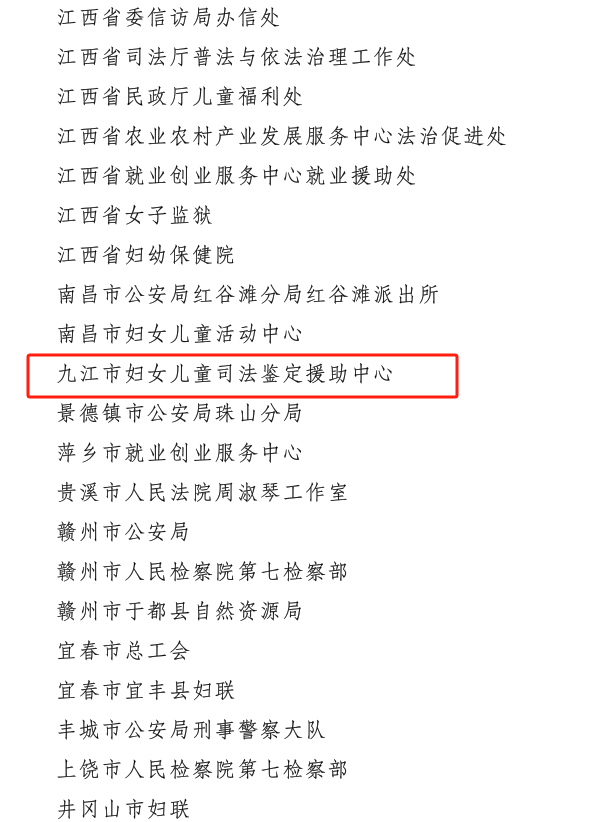 江西省委信访局办信处

江西省司法厅普法与依法治理工作处

江西省民政厅儿童福利处

江西省农业农村产业发展服务中心法治促进处

江西省就业创业服务中心就业援助处

江西省女子监狱

江西省妇幼保健院

南昌市公安局红谷滩分局红谷滩派出所

南昌市妇女儿童活动中心

九江市妇女儿童司法鉴定援助中心

景德镇市公安局珠山分局

萍乡市就业创业服务中心

贵溪市人民法院周淑琴工作室

赣州市公安局

赣州市人民检察院第七检察部

赣州市于都县自然资源局

宜春市总工会

宜春市宜丰县妇联

丰城市公安局刑事警察大队

上饶市人民检察院第七检察部

井冈山市妇联